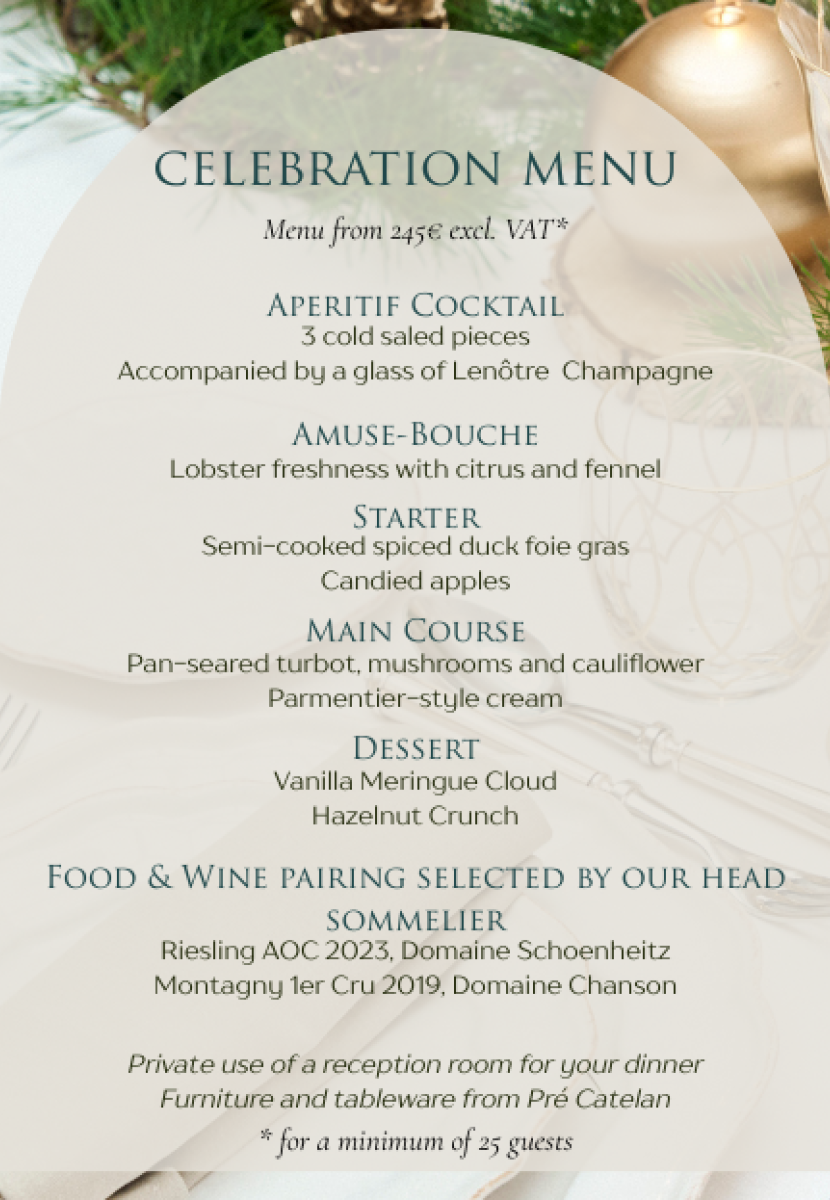 CELEBRATION MENU

Menu from 245€ excl. VAT*

APERITIF COCKTAIL
3 cold saled pieces
Accompanied by a glass of Lenôtre Champagne

AMUSE-BOUCHE
Lobster freshness with citrus and fennel

STARTER
Semi-cooked spiced duck foie gras
Candied apples

MAIN COURSE
Pan-seared turbot, mushrooms and cauliflower
Parmentier-style cream

DESSERT
Vanilla Meringue Cloud
Hazelnut Crunch

FOOD & WINE PAIRING SELECTED BY OUR HEAD SOMMELIER
Riesling AOC 2023, Domaine Schoenheitz
Montagny 1er Cru 2019, Domaine Chanson

Private use of a reception room for your dinner
Furniture and tableware from Pré Catelan
* for a minimum of 25 guests